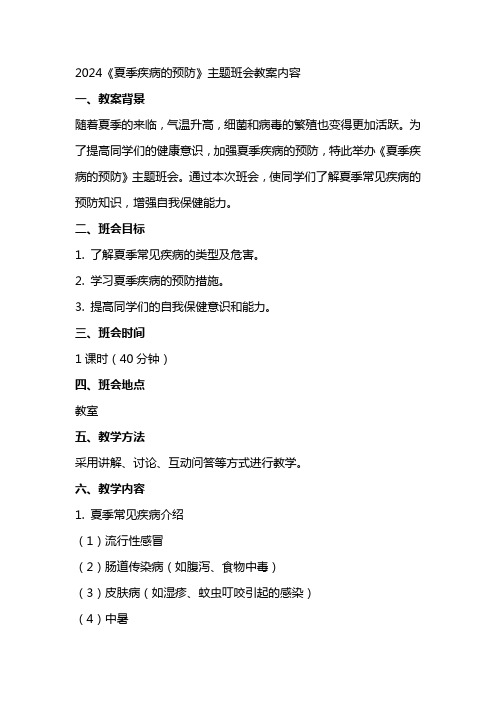 2024《夏季疾病的预防》主题班会教案内容

一、教案背景

随着夏季的来临，气温升高，细菌和病毒的繁殖也变得更加活跃。为了提高同学们的健康意识，加强夏季疾病的预防，特此举办《夏季疾病的预防》主题班会。通过本次班会，使同学们了解夏季常见疾病的预防知识，增强自我保健能力。

二、班会目标

1. 了解夏季常见疾病的类型及危害。

2. 学习夏季疾病的预防措施。

3. 提高同学们的自我保健意识和能力。

三、班会时间

1 课时（40 分钟）

四、班会地点

教室

五、教学方法

采用讲解、讨论、互动问答等方式进行教学。

六、教学内容

1. 夏季常见疾病介绍

（1）流行性感冒

（2）肠道传染病（如腹泻、食物中毒）

（3）皮肤病（如湿疹、蚊虫叮咬引起的感染）

（4）中暑